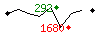 292
1680